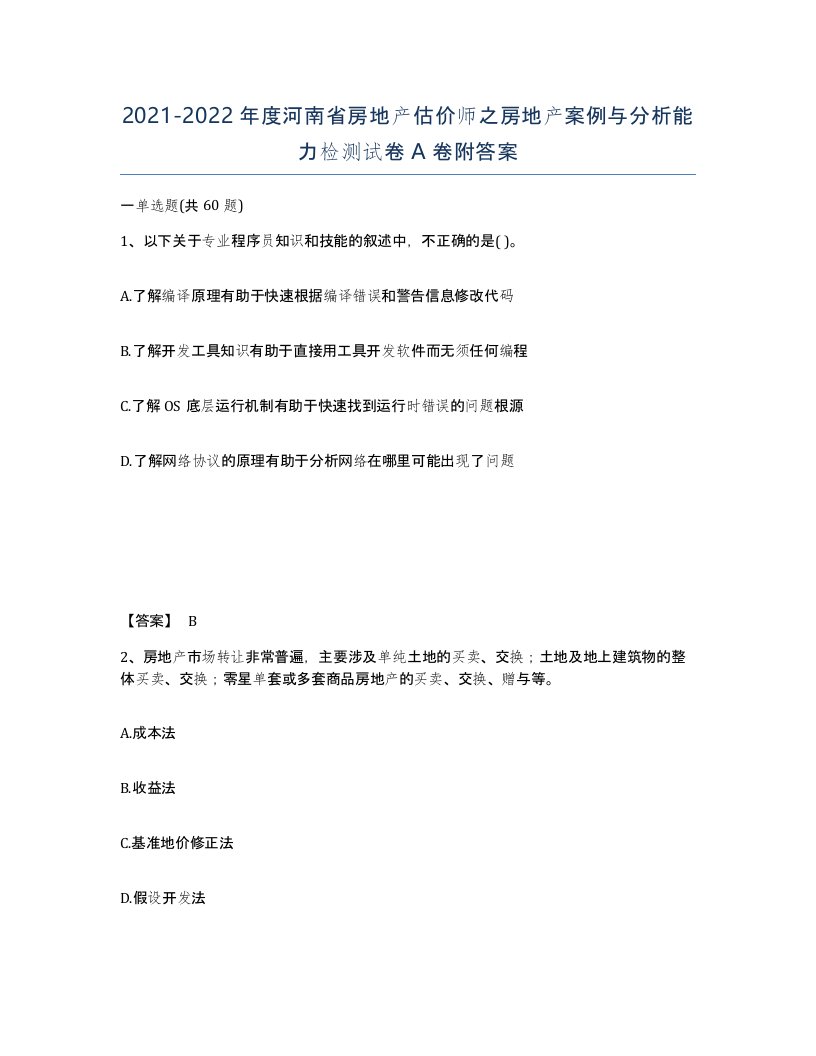 2021-2022年度河南省房地产估价师之房地产案例与分析能力检测试卷A卷附答案

一单选题(共60题)

1、以下关于专业程序员知识和技能的叙述中，不正确的是( )。

A.了解编译原理有助于快速根据编译错误和警告信息修改代码

B.了解开发工具知识有助于直接用工具开发软件而无须任何编程

C.了解OS底层运行机制有助于快速找到运行时错误的问题根源

D.了解网络协议的原理有助于分析网络在哪里可能出现了问题

【答案】 B

2、房地产市场转让非常普遍，主要涉及单纯土地的买卖、交换；土地及地上建筑物的整体买卖、交换；零星单套或多套商品房地产的买卖、交换、赠与等。

A.成本法

B.收益法

C.基准地价修正法

D.假设开发法